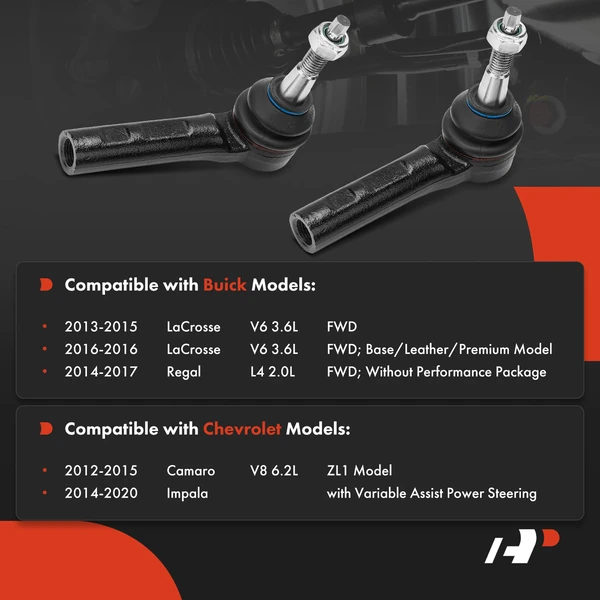 Compatible with Buick Models:

• 2013-2015 LaCrosse V6 3.6L FWD
• 2016-2016 LaCrosse V6 3.6L FWD; Base/Leather/Premium Model
• 2014-2017 Regal L4 2.0L FWD; Without Performance Package

Compatible with Chevrolet Models:

• 2012-2015 Camaro V8 6.2L ZL1 Model
• 2014-2020 Impala with Variable Assist Power Steering